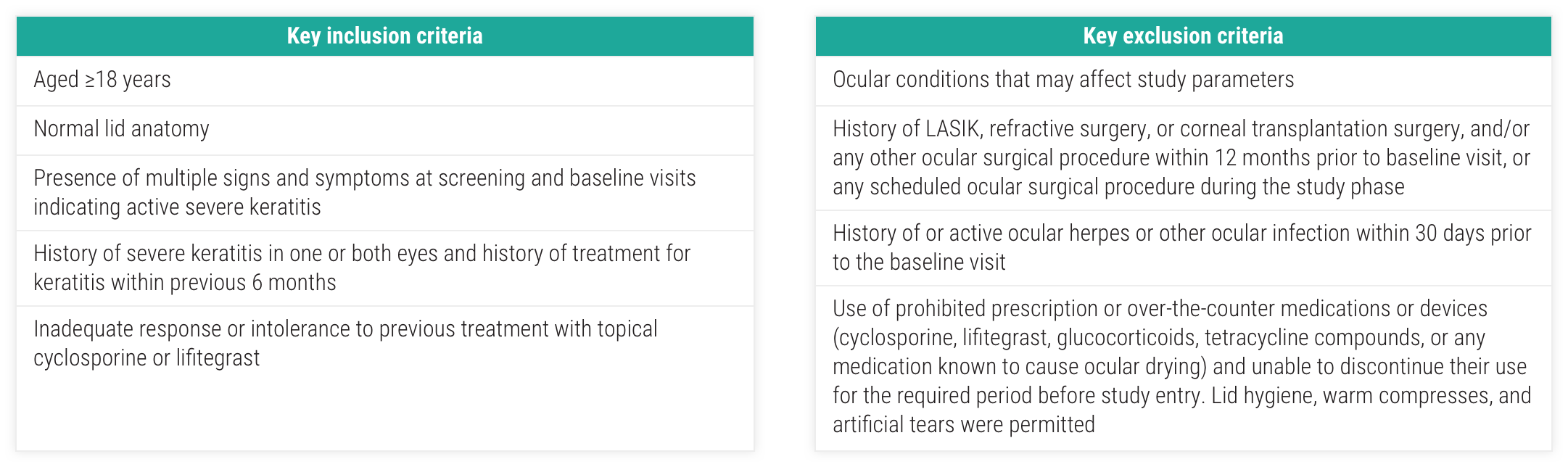 | Key inclusion criteria |
|---|
| Aged ≥18 years |
| Normal lid anatomy |
| Presence of multiple signs and symptoms at screening and baseline visits indicating active severe keratitis |
| History of severe keratitis in one or both eyes and history of treatment for keratitis within previous 6 months |
| Inadequate response or intolerance to previous treatment with topical cyclosporine or lifitegrast |

| Key exclusion criteria |
|---|
| Ocular conditions that may affect study parameters |
| History of LASIK, refractive surgery, or corneal transplantation surgery, and/or any other ocular surgical procedure within 12 months prior to baseline visit, or any scheduled ocular surgical procedure during the study phase |
| History of or active ocular herpes or other ocular infection within 30 days prior to the baseline visit |
| Use of prohibited prescription or over-the-counter medications or devices (cyclosporine, lifitegrast, glucocorticoids, tetracycline compounds, or any medication known to cause ocular drying) and unable to discontinue their use for the required period before study entry. Lid hygiene, warm compresses, and artificial tears were permitted |